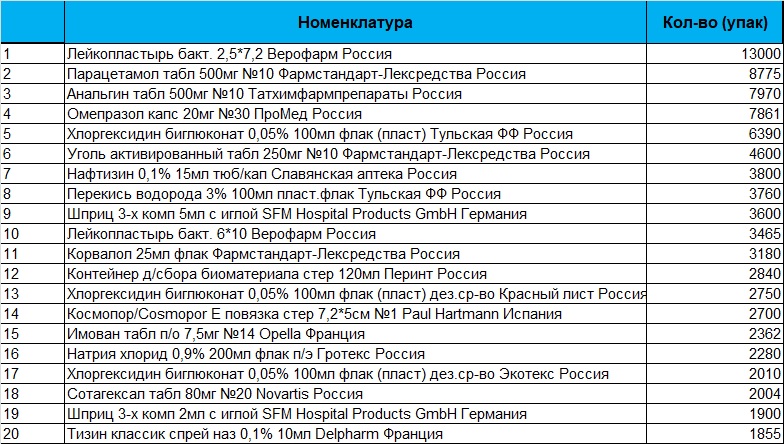 | | Номенклатура | Кол-во (упак) |
|---|---|---|
| 1 | Лейкопластырь бакт. 2,5*7,2 Верофарм Россия | 13000 |
| 2 | Парацетамол табл 500мг №10 Фармстандарт-Лексредства Россия | 8775 |
| 3 | Анальгин табл 500мг №10 Татхимфармпрепараты Россия | 7970 |
| 4 | Омепразол капс 20мг №30 ПроМед Россия | 7861 |
| 5 | Хлоргексидин биглюконат 0,05% 100мл флак (пласт) Тульская ФФ Россия | 6390 |
| 6 | Уголь активированный табл 250мг №10 Фармстандарт-Лексредства Россия | 4600 |
| 7 | Нафтизин 0,1% 15мл тюб/кап Славянская аптека Россия | 3800 |
| 8 | Перекись водорода 3% 100мл пласт.флак Тульская ФФ Россия | 3760 |
| 9 | Шприц 3-х комп 5мл с иглой SFM Hospital Products GmbH Германия | 3600 |
| 10 | Лейкопластырь бакт. 6*10 Верофарм Россия | 3465 |
| 11 | Корвалол 25мл флак Фармстандарт-Лексредства Россия | 3180 |
| 12 | Контейнер д/сбора биоматериала стер 120мл Перинт Россия | 2840 |
| 13 | Хлоргексидин биглюконат 0,05% 100мл флак (пласт) дез.ср-во Красный лист Россия | 2750 |
| 14 | Космопор/Cosmopor E повязка стер 7,2*5см №1 Paul Hartmann Испания | 2700 |
| 15 | Имован табл п/о 7,5мг №14 Opella Франция | 2362 |
| 16 | Натрия хлорид 0,9% 200мл флак п/э Гротекс Россия | 2280 |
| 17 | Хлоргексидин биглюконат 0,05% 100мл флак (пласт) дез.ср-во Экотекс Россия | 2010 |
| 18 | Сотагексал табл 80мг №20 Novartis Россия | 2004 |
| 19 | Шприц 3-х комп 2мл с иглой SFM Hospital Products GmbH Германия | 1900 |
| 20 | Тизин классик спрей наз 0,1% 10мл Delpharm Франция | 1855 |